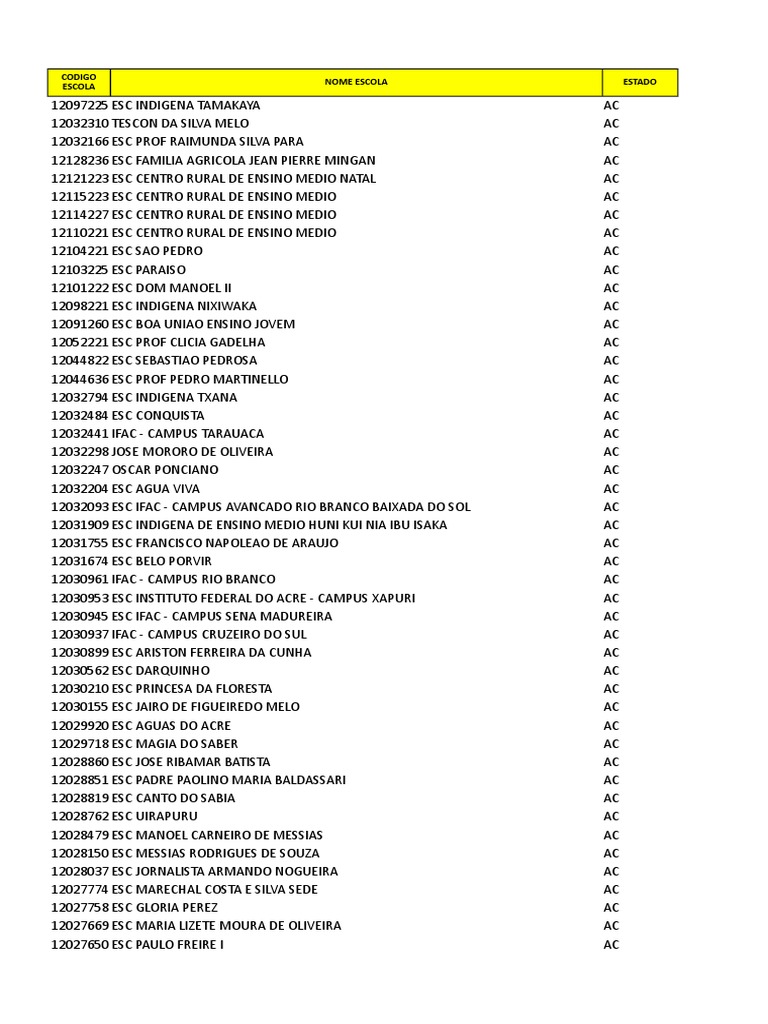 | CODIGO ESCOLA | NOME ESCOLA | ESTADO |
|---|---|---|
| 12097225 | ESC INDIGENA TAMAKAYA | AC |
| 12032310 | TESCON DA SILVA MELO | AC |
| 12032166 | ESC PROF RAIMUNDA SILVA PARA | AC |
| 12128236 | ESC FAMILIA AGRICOLA JEAN PIERRE MINGAN | AC |
| 12121223 | ESC CENTRO RURAL DE ENSINO MEDIO NATAL | AC |
| 12115223 | ESC CENTRO RURAL DE ENSINO MEDIO | AC |
| 12114227 | ESC CENTRO RURAL DE ENSINO MEDIO | AC |
| 12110221 | ESC CENTRO RURAL DE ENSINO MEDIO | AC |
| 12104221 | ESC SAO PEDRO | AC |
| 12103225 | ESC PARAISO | AC |
| 12101222 | ESC DOM MANOEL II | AC |
| 12098221 | ESC INDIGENA NIXIWAKA | AC |
| 12091260 | ESC BOA UNIAO ENSINO JOVEM | AC |
| 12052221 | ESC PROF CLICIA GADELHA | AC |
| 12044822 | ESC SEBASTIAO PEDROSA | AC |
| 12044636 | ESC PROF PEDRO MARTINELLO | AC |
| 12032794 | ESC INDIGENA TXANA | AC |
| 12032484 | ESC CONQUISTA | AC |
| 12032441 | IFAC - CAMPUS TARAUACA | AC |
| 12032298 | JOSE MORORO DE OLIVEIRA | AC |
| 12032247 | OSCAR PONCIANO | AC |
| 12032204 | ESC AGUA VIVA | AC |
| 12032093 | ESC IFAC - CAMPUS AVANCADO RIO BRANCO BAIXADA DO SOL | AC |
| 12031909 | ESC INDIGENA DE ENSINO MEDIO HUNI KUI NIA IBU ISAKA | AC |
| 12031755 | ESC FRANCISCO NAPOLEAO DE ARAUJO | AC |
| 12031674 | ESC BELO PORVIR | AC |
| 12030961 | IFAC - CAMPUS RIO BRANCO | AC |
| 12030953 | ESC INSTITUTO FEDERAL DO ACRE - CAMPUS XAPURI | AC |
| 12030945 | ESC IFAC - CAMPUS SENA MADUREIRA | AC |
| 12030937 | IFAC - CAMPUS CRUZEIRO DO SUL | AC |
| 12030899 | ESC ARISTON FERREIRA DA CUNHA | AC |
| 12030562 | ESC DARQUINHO | AC |
| 12030210 | ESC PRINCESA DA FLORESTA | AC |
| 12030155 | ESC JAIRO DE FIGUEIREDO MELO | AC |
| 12029920 | ESC AGUAS DO ACRE | AC |
| 12029718 | ESC MAGIA DO SABER | AC |
| 12028860 | ESC JOSE RIBAMAR BATISTA | AC |
| 12028851 | ESC PADRE PAOLINO MARIA BALDASSARI | AC |
| 12028819 | ESC CANTO DO SABIA | AC |
| 12028762 | ESC UIRAPURU | AC |
| 12028479 | ESC MANOEL CARNEIRO DE MESSIAS | AC |
| 12028150 | ESC MESSIAS RODRIGUES DE SOUZA | AC |
| 12028037 | ESC JORNALISTA ARMANDO NOGUEIRA | AC |
| 12027774 | ESC MARECHAL COSTA E SILVA SEDE | AC |
| 12027758 | ESC GLORIA PEREZ | AC |
| 12027669 | ESC MARIA LIZETE MOURA DE OLIVEIRA | AC |
| 12027650 | ESC PAULO FREIRE I | AC |